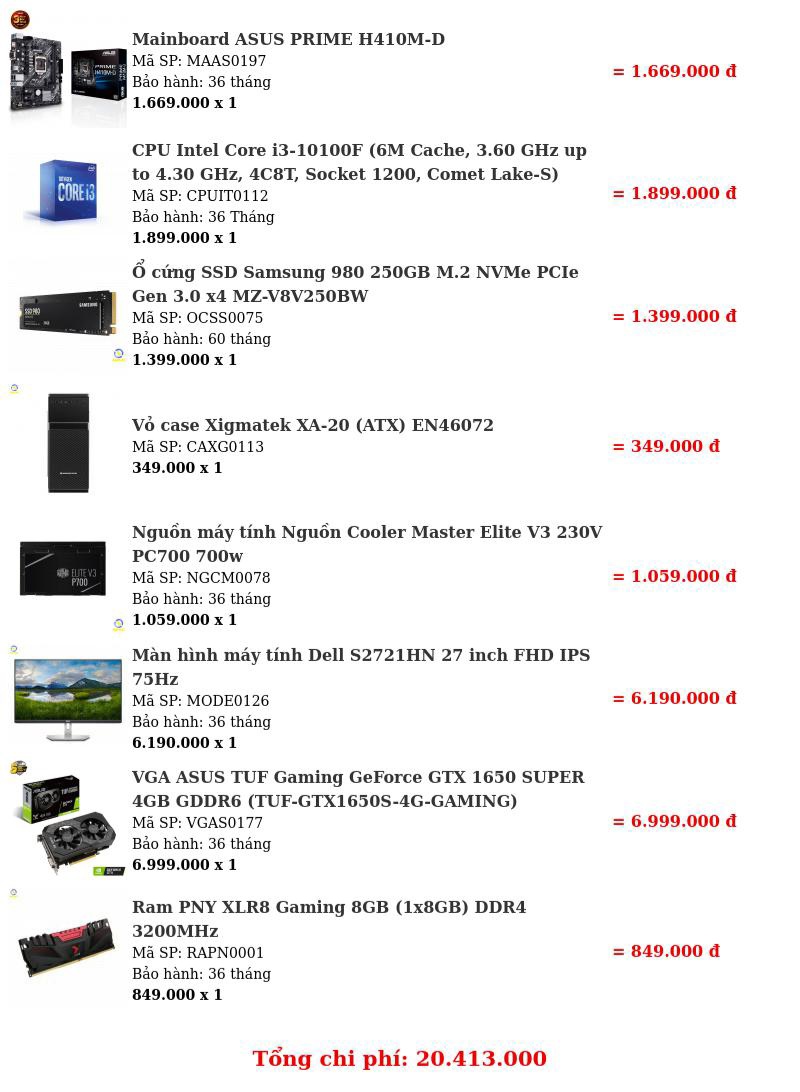 Mainboard ASUS PRIME H410M-D
Mã SP: MAAS0197
Bảo hành: 36 tháng
1.669.000 x 1

= 1.669.000 đ

CPU Intel Core i3-10100F (6M Cache, 3.60 GHz up to 4.30 GHz, 4C8T, Socket 1200, Comet Lake-S)
Mã SP: CPUIT0112
Bảo hành: 36 Tháng
1.899.000 x 1

= 1.899.000 đ

Ổ cứng SSD Samsung 980 250GB M.2 NVMe PCIe Gen 3.0 x4 MZ-V8V250BW
Mã SP: OCSS0075
Bảo hành: 60 tháng
1.399.000 x 1

= 1.399.000 đ

Vỏ case Xigmatek XA-20 (ATX) EN46072
Mã SP: CAXG0113
349.000 x 1

= 349.000 đ

Nguồn máy tính Nguồn Cooler Master Elite V3 230V PC700 700w
Mã SP: NGCM0078
Bảo hành: 36 tháng
1.059.000 x 1

= 1.059.000 đ

Màn hình máy tính Dell S2721HN 27 inch FHD IPS 75Hz
Mã SP: MODE0126
Bảo hành: 36 tháng
6.190.000 x 1

= 6.190.000 đ

VGA ASUS TUF Gaming GeForce GTX 1650 SUPER 4GB GDDR6 (TUF-GTX1650S-4G-GAMING)
Mã SP: VGAS0177
Bảo hành: 36 tháng
6.999.000 x 1

= 6.999.000 đ

Ram PNY XLR8 Gaming 8GB (1x8GB) DDR4 3200MHz
Mã SP: RAPN0001
Bảo hành: 36 tháng
849.000 x 1

= 849.000 đ

Tổng chi phí: 20.413.000